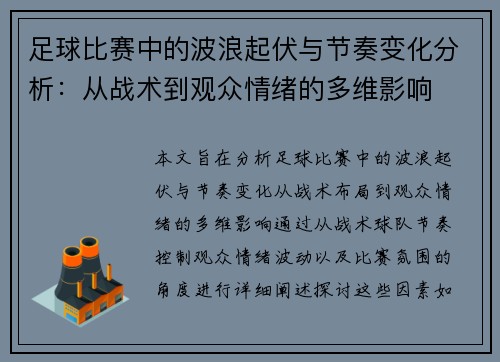 足球比赛中的波浪起伏与节奏变化分析：从战术到观众情绪的多维影响

本文旨在分析足球比赛中的波浪起伏与节奏变化从战术布局到观众情绪的多维影响通过从战术球队节奏控制观众情绪波动以及比赛氛围的角度进行详细阐述探讨这些因素如